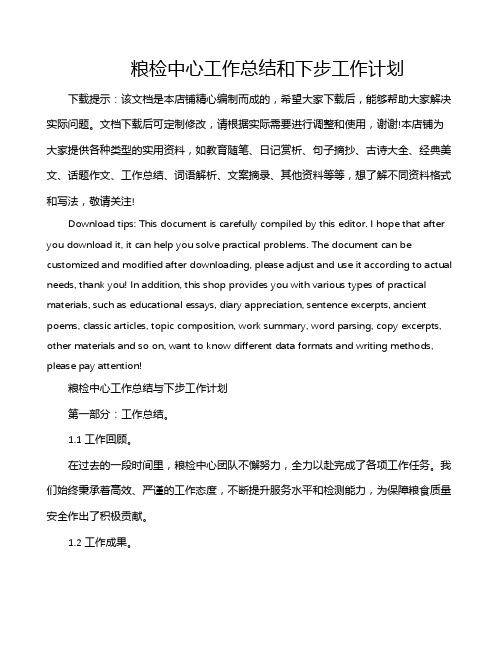 粮检中心工作总结和下步工作计划

下载提示：该文档是本店铺精心编制而成的，希望大家下载后，能够帮助大家解决实际问题。文档下载后可定制修改，请根据实际需要进行调整和使用，谢谢!本店铺为大家提供各种类型的实用资料，如教育随笔、日记赏析、句子摘抄、古诗大全、经典美文、话题作文、工作总结、词语解析、文案摘录、其他资料等等，想了解不同资料格式和写法，敬请关注!

Download tips: This document is carefully compiled by this editor. I hope that after you download it, it can help you solve practical problems. The document can be customized and modified after downloading, please adjust and use it according to actual needs, thank you! In addition, this shop provides you with various types of practical materials, such as educational essays, diary appreciation, sentence excerpts, ancient poems, classic articles, topic composition, work summary, word parsing, copy excerpts, other materials and so on, want to know different data formats and writing methods, please pay attention!

粮检中心工作总结与下步工作计划

第一部分：工作总结。

1.1 工作回顾。

在过去的一段时间里，粮检中心团队不懈努力，全力以赴完成了各项工作任务。我们始终秉承着高效、严谨的工作态度，不断提升服务水平和检测能力，为保障粮食质量安全作出了积极贡献。

1.2 工作成果。